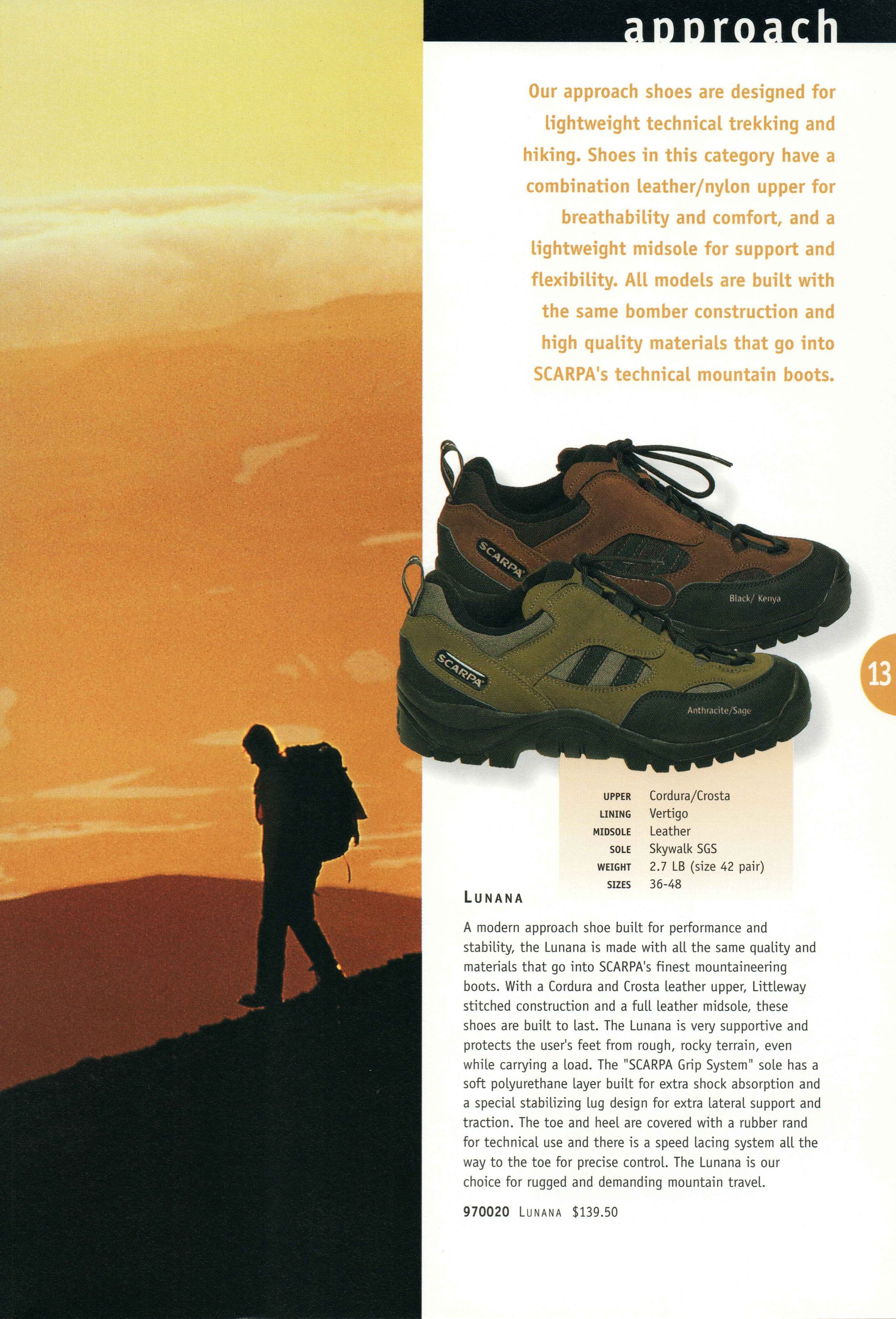 approach

Our approach shoes are designed for lightweight technical trekking and hiking. Shoes in this category have a combination leather/nylon upper for breathability and comfort, and a lightweight midsole for support and flexibility. All models are built with the same bomber construction and high quality materials that go into SCARPA's technical mountain boots.

SCARPA

Black/ Kenya

SCARPA

Anthracite/Sage

13

UPPER Cordura/Crosta
LINING Vertigo
MIDSOLE Leather
SOLE Skywalk SGS
WEIGHT 2.7 LB (size 42 pair)
SIZES 36-48

LUNANA

A modern approach shoe built for performance and stability, the Lunana is made with all the same quality and materials that go into SCARPA's finest mountaineering boots. With a Cordura and Crosta leather upper, Littleway stitched construction and a full leather midsole, these shoes are built to last. The Lunana is very supportive and protects the user's feet from rough, rocky terrain, even while carrying a load. The "SCARPA Grip System" sole has a soft polyurethane layer built for extra shock absorption and a special stabilizing lug design for extra lateral support and traction. The toe and heel are covered with a rubber rand for technical use and there is a speed lacing system all the way to the toe for precise control. The Lunana is our choice for rugged and demanding mountain travel.

970020 LUNANA $139.50